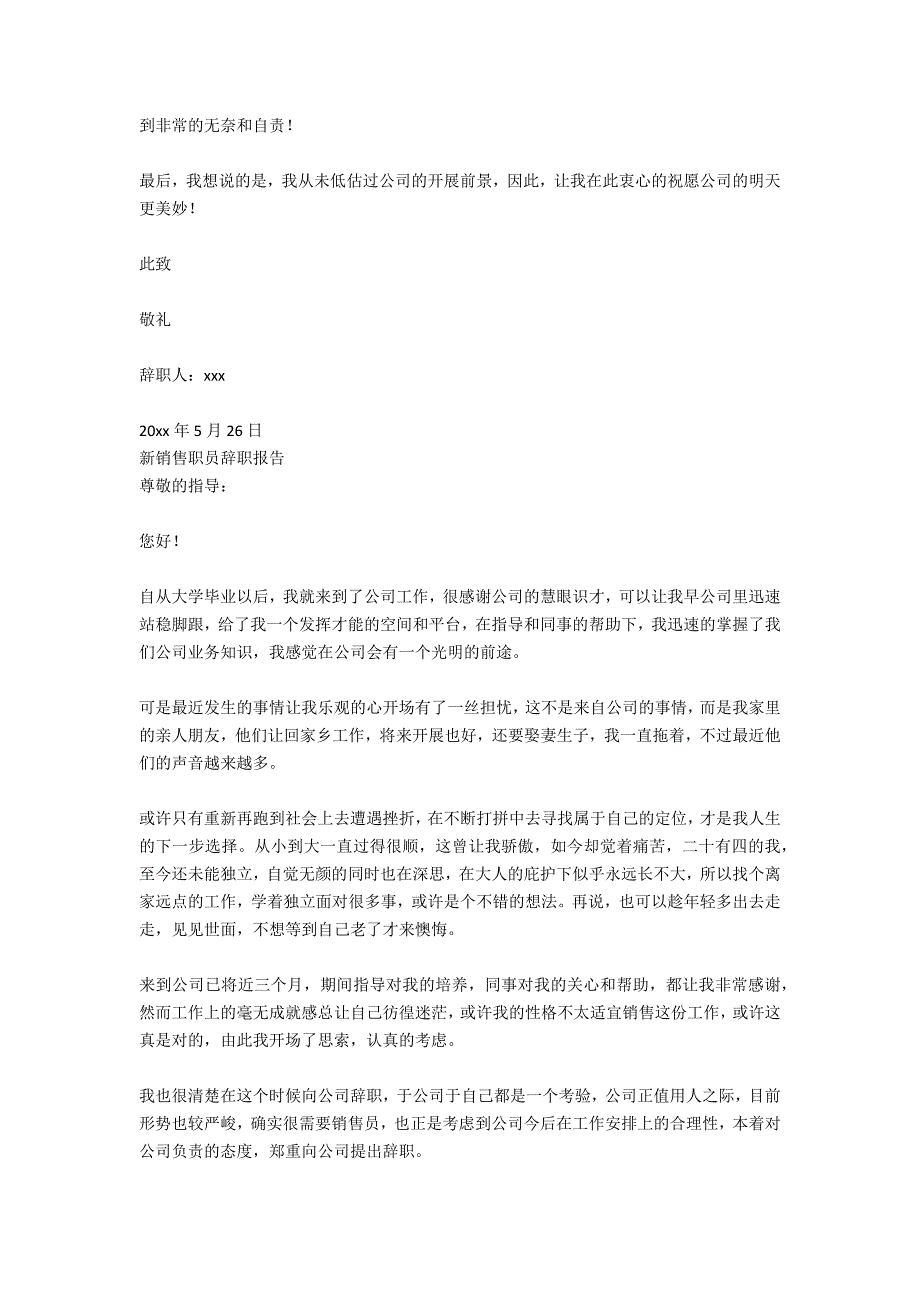 到非常的无奈和自责！

最后，我想说的是，我从未低估过公司的开展前景，因此，让我在此衷心的祝愿公司的明天更美妙！

此致

敬礼

辞职人：xxx

20xx 年 5 月 26 日
新销售职员辞职报告
尊敬的指导：

您好！

自从大学毕业以后，我就来到了公司工作，很感谢公司的慧眼识才，可以让我早公司里迅速站稳脚跟，给了我一个发挥才能的空间和平台，在指导和同事的帮助下，我迅速的掌握了我们公司业务知识，我感觉在公司会有一个光明的前途。

可是最近发生的事情让我乐观的心开场有了一丝担忧，这不是来自公司的事情，而是我家里的亲人朋友，他们让回家乡工作，将来开展也好，还要娶妻生子，我一直拖着，不过最近他们的声音越来越多。

或许只有重新再跑到社会上去遭遇挫折，在不断打拼中去寻找属于自己的定位，才是我人生的下一步选择。从小到大一直过得很顺，这曾让我骄傲，如今却觉着痛苦，二十有四的我，至今还未能独立，自觉无颜的同时也在深思，在大人的庇护下似乎永远长不大，所以找个离家远点的工作，学着独立面对很多事，或许是个不错的想法。再说，也可以趁年轻多出去走走，见见世面，不想等到自己老了才来懊悔。

来到公司已将近三个月，期间指导对我的培养，同事对我的关心和帮助，都让我非常感谢，然而工作上的毫无成就感总让自己彷徨迷茫，或许我的性格不太适宜销售这份工作，或许这真是对的，由此我开场了思索，认真的考虑。

我也很清楚在这个时候向公司辞职，于公司于自己都是一个考验，公司正值用人之际，目前形势也较严峻，确实很需要销售员，也正是考虑到公司今后在工作安排上的合理性，本着对公司负责的态度，郑重向公司提出辞职。